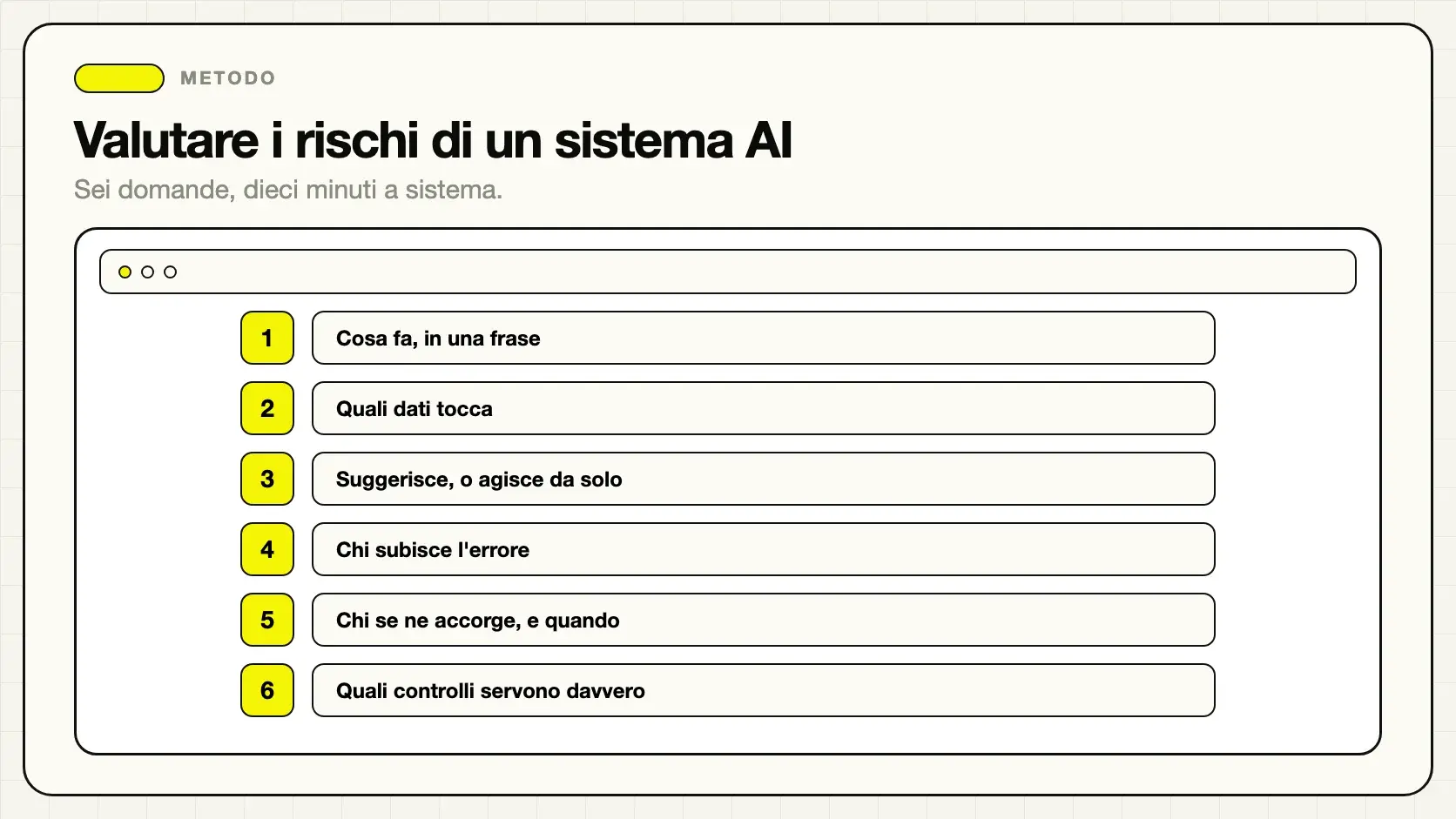 METODO

Valutare i rischi di un sistema AI

Sei domande, dieci minuti a sistema.

1 Cosa fa, in una frase

2 Quali dati tocca

3 Suggerisce, o agisce da solo

4 Chi subisce l'errore

5 Chi se ne accorge, e quando

6 Quali controlli servono davvero